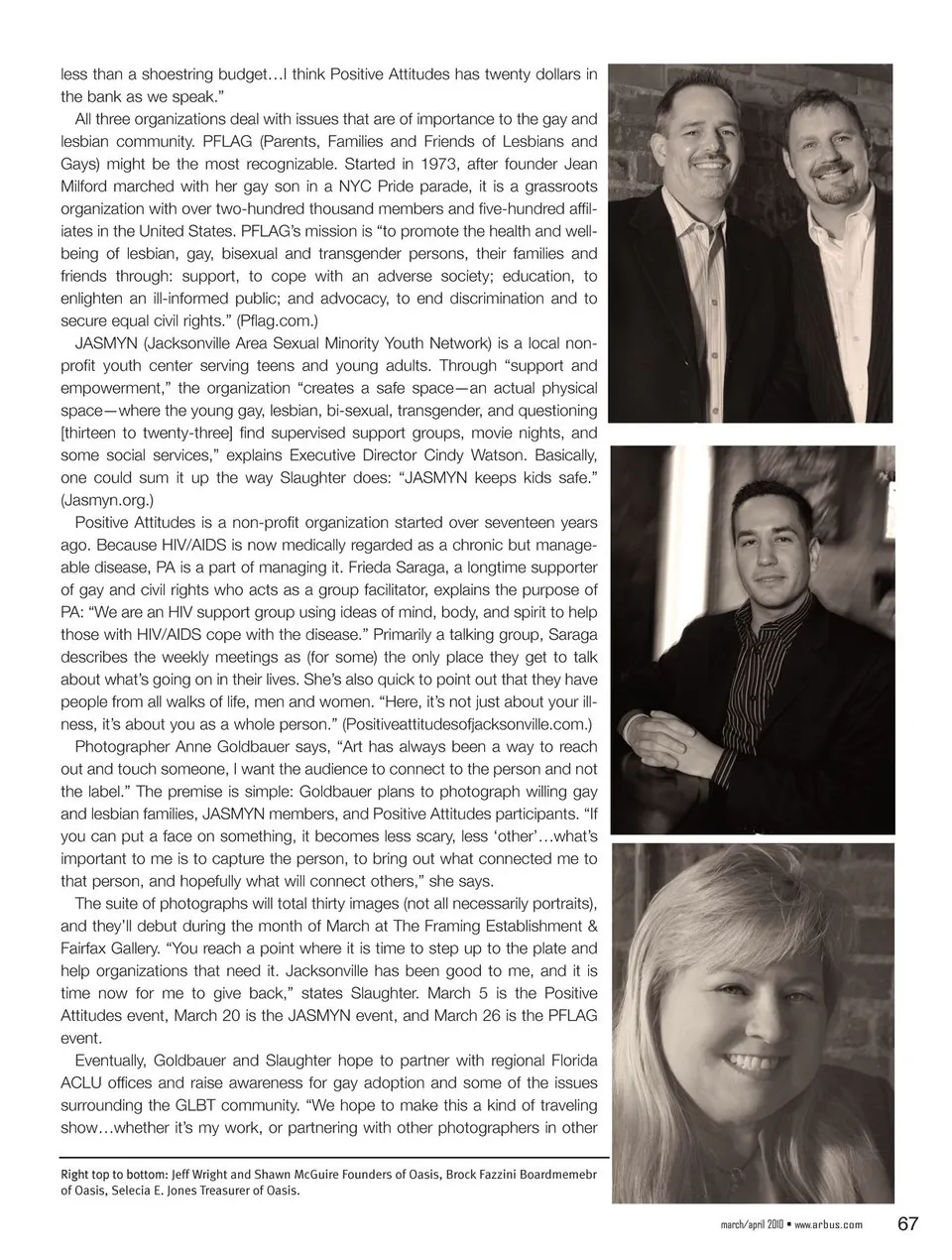 less than a shoestring budget…I think Positive Attitudes has twenty dollars in the bank as we speak."

All three organizations deal with issues that are of importance to the gay and lesbian community. PFLAG (Parents, Families and Friends of Lesbians and Gays) might be the most recognizable. Started in 1973, after founder Jean Milford marched with her gay son in a NYC Pride parade, it is a grassroots organization with over two-hundred thousand members and five-hundred affiliates in the United States. PFLAG's mission is "to promote the health and well-being of lesbian, gay, bisexual and transgender persons, their families and friends through: support, to cope with an adverse society; education, to enlighten an ill-informed public; and advocacy, to end discrimination and to secure equal civil rights." (Pflag.com.)

JASMYN (Jacksonville Area Sexual Minority Youth Network) is a local non-profit youth center serving teens and young adults. Through "support and empowerment," the organization "creates a safe space—an actual physical space—where the young gay, lesbian, bi-sexual, transgender, and questioning [thirteen to twenty-three] find supervised support groups, movie nights, and some social services," explains Executive Director Cindy Watson. Basically, one could sum it up the way Slaughter does: "JASMYN keeps kids safe." (Jasmyn.org.)

Positive Attitudes is a non-profit organization started over seventeen years ago. Because HIV/AIDS is now medically regarded as a chronic but manageable disease, PA is a part of managing it. Frieda Saraga, a longtime supporter of gay and civil rights who acts as a group facilitator, explains the purpose of PA: "We are an HIV support group using ideas of mind, body, and spirit to help those with HIV/AIDS cope with the disease." Primarily a talking group, Saraga describes the weekly meetings as (for some) the only place they get to talk about what's going on in their lives. She's also quick to point out that they have people from all walks of life, men and women. "Here, it's not just about your illness, it's about you as a whole person." (Positiveattitudesofjacksonville.com.)

Photographer Anne Goldbauer says, "Art has always been a way to reach out and touch someone, I want the audience to connect to the person and not the label." The premise is simple: Goldbauer plans to photograph willing gay and lesbian families, JASMYN members, and Positive Attitudes participants. "If you can put a face on something, it becomes less scary, less 'other'…what's important to me is to capture the person, to bring out what connected me to that person, and hopefully what will connect others," she says.

The suite of photographs will total thirty images (not all necessarily portraits), and they'll debut during the month of March at The Framing Establishment & Fairfax Gallery. "You reach a point where it is time to step up to the plate and help organizations that need it. Jacksonville has been good to me, and it is time now for me to give back," states Slaughter. March 5 is the Positive Attitudes event, March 20 is the JASMYN event, and March 26 is the PFLAG event.

Eventually, Goldbauer and Slaughter hope to partner with regional Florida ACLU offices and raise awareness for gay adoption and some of the issues surrounding the GLBT community. "We hope to make this a kind of traveling show…whether it's my work, or partnering with other photographers in other

Right top to bottom: Jeff Wright and Shawn McGuire Founders of Oasis, Brock Fazzini Boardmemebr of Oasis, Selecia E. Jones Treasurer of Oasis.

march/april 2010 • www.arbus.com 67